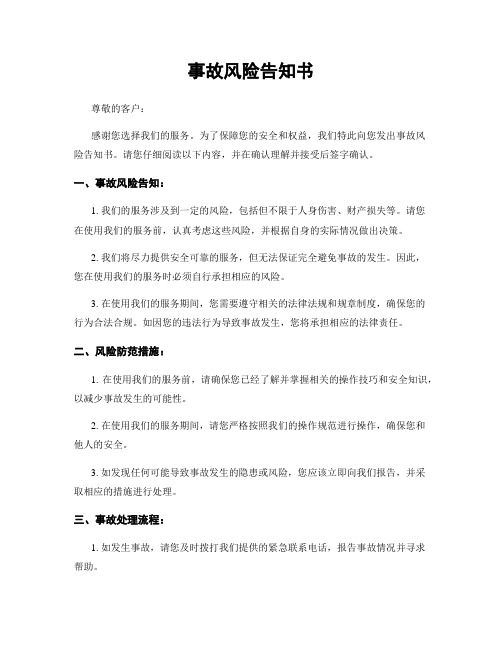 事故风险告知书

尊敬的客户：

感谢您选择我们的服务。为了保障您的安全和权益，我们特此向您发出事故风险告知书。请您仔细阅读以下内容，并在确认理解并接受后签字确认。

一、事故风险告知：

1. 我们的服务涉及到一定的风险，包括但不限于人身伤害、财产损失等。请您在使用我们的服务前，认真考虑这些风险，并根据自身的实际情况做出决策。

2. 我们将尽力提供安全可靠的服务，但无法保证完全避免事故的发生。因此，您在使用我们的服务时必须自行承担相应的风险。

3. 在使用我们的服务期间，您需要遵守相关的法律法规和规章制度，确保您的行为合法合规。如因您的违法行为导致事故发生，您将承担相应的法律责任。

二、风险防范措施：

1. 在使用我们的服务前，请确保您已经了解并掌握相关的操作技巧和安全知识，以减少事故发生的可能性。

2. 在使用我们的服务期间，请您严格按照我们的操作规范进行操作，确保您和他人的安全。

3. 如发现任何可能导致事故发生的隐患或风险，您应该立即向我们报告，并采取相应的措施进行处理。

三、事故处理流程：

1. 如发生事故，请您及时拨打我们提供的紧急联系电话，报告事故情况并寻求帮助。